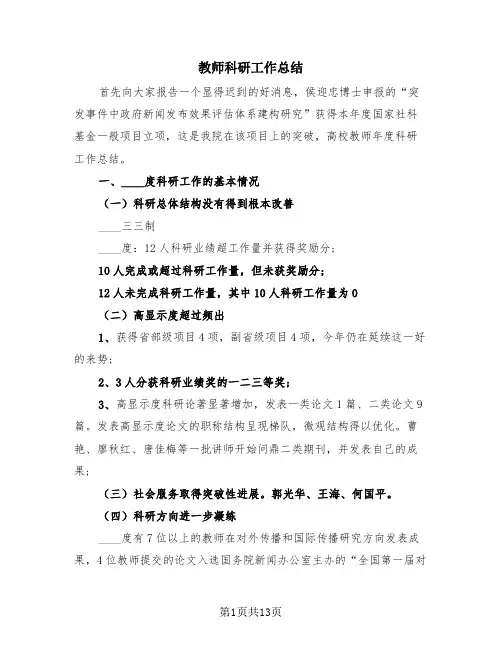 教师科研工作总结

首先向大家报告一个显得迟到的好消息，侯迎忠博士申报的“突发事件中政府新闻发布效果评估体系建构研究”获得本年度国家社科基金一般项目立项，这是我院在该项目上的突破，高校教师年度科研工作总结。

一、____度科研工作的基本情况

（一）科研总体结构没有得到根本改善

____三三制

____度：12人科研业绩超工作量并获得奖励分；

10人完成或超过科研工作量，但未获奖励分；

12人未完成科研工作量，其中10人科研工作量为0

（二）高显示度超过频出

1、获得省部级项目4项，副省级项目4项，今年仍在延续这一好的来势；

2、3人分获科研业绩奖的一二三等奖；

3、高显示度科研论著显著增加，发表一类论文1篇、二类论文9篇。发表高显示度论文的职称结构呈现梯队，微观结构得以优化。曹艳、廖秋红、唐佳梅等一批讲师开始问鼎二类期刊，并发表自己的成果；

（三）社会服务取得突破性进展。郭光华、王海、何国平。

（四）科研方向进一步凝练

____度有7位以上的教师在对外传播和国际传播研究方向发表成果，4位教师提交的论文入选国务院新闻办公室主办的“全国第一届对

第1页共13页